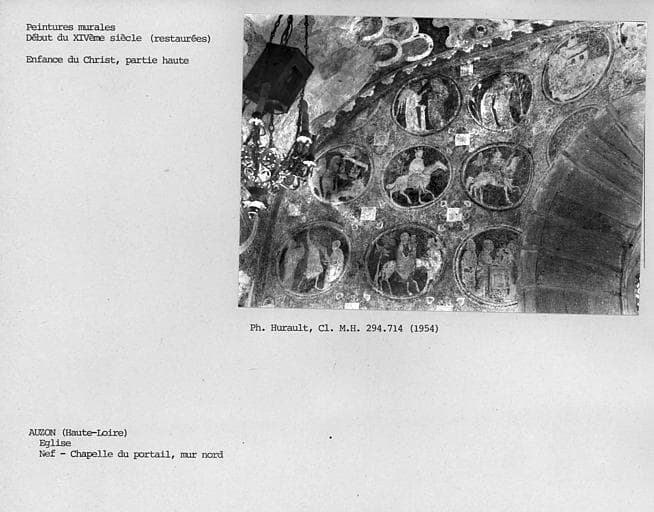 Peintures murales
Début du XIVème siècle (restaurées)

Enfance du Christ, partie haute

Ph. Hurault, Cl. M.H. 294.714 (1954)

AUZON (Haute-Loire)
Eglise
Nef - Chapelle du portail, mur nord